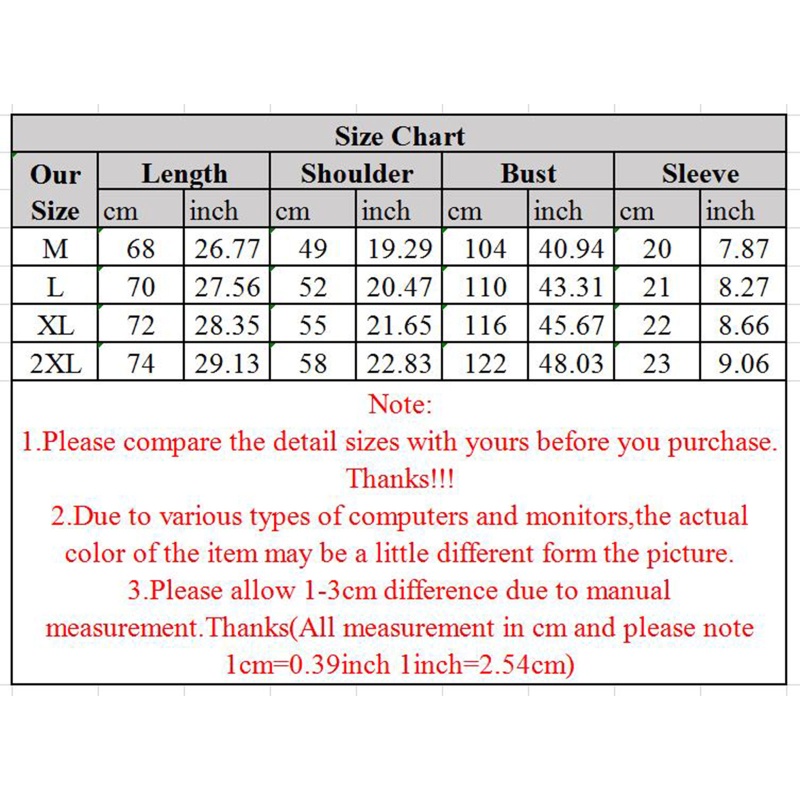 Size Chart

| Our Size | Length cm | Length inch | Shoulder cm | Shoulder inch | Bust cm | Bust inch | Sleeve cm | Sleeve inch |
|---|---|---|---|---|---|---|---|---|
| M | 68 | 26.77 | 49 | 19.29 | 104 | 40.94 | 20 | 7.87 |
| L | 70 | 27.56 | 52 | 20.47 | 110 | 43.31 | 21 | 8.27 |
| XL | 72 | 28.35 | 55 | 21.65 | 116 | 45.67 | 22 | 8.66 |
| 2XL | 74 | 29.13 | 58 | 22.83 | 122 | 48.03 | 23 | 9.06 |

Note:
1.Please compare the detail sizes with yours before you purchase. Thanks!!!
2.Due to various types of computers and monitors,the actual color of the item may be a little different form the picture.
3.Please allow 1-3cm difference due to manual measurement.Thanks(All measurement in cm and please note 1cm=0.39inch 1inch=2.54cm)